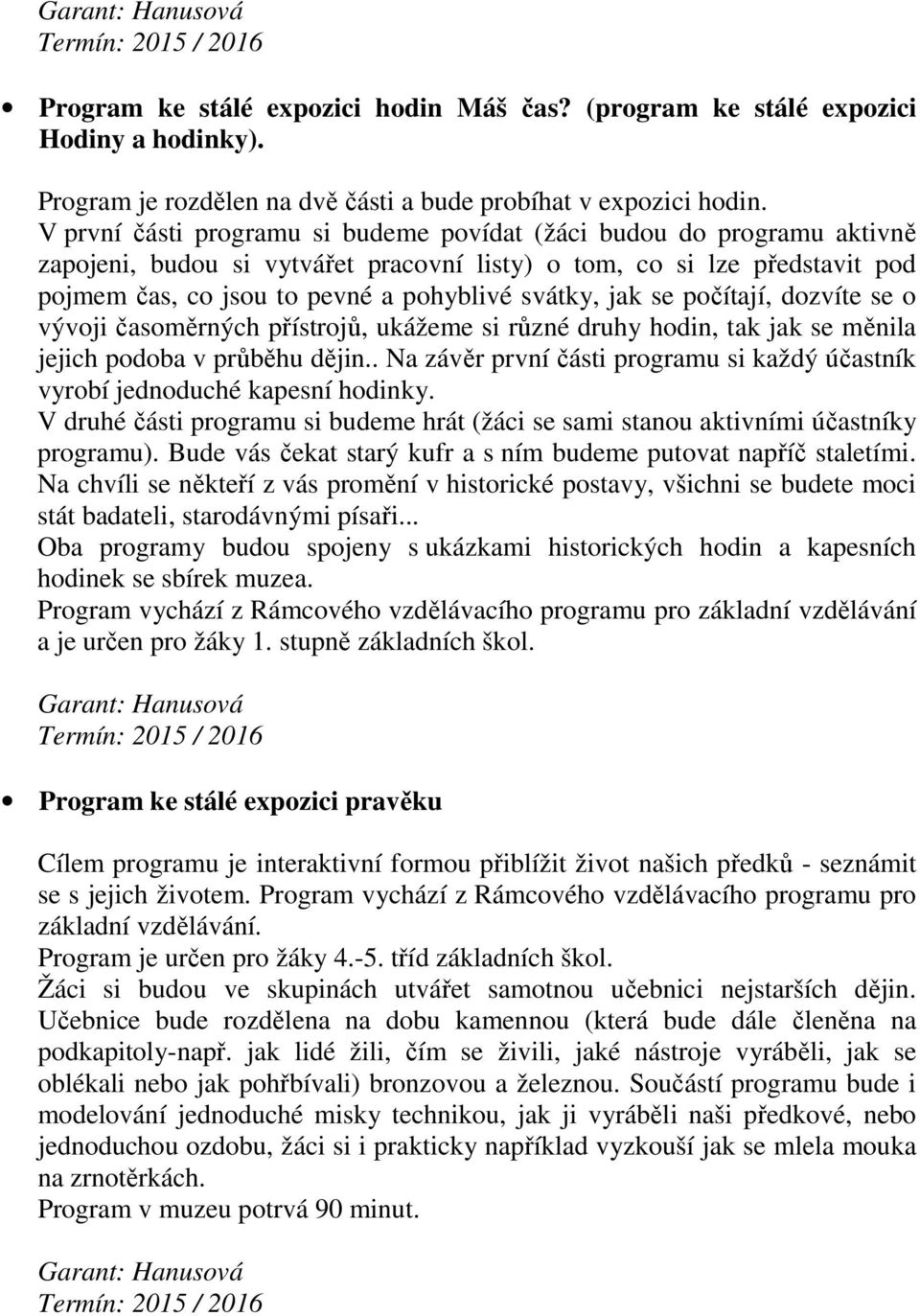 Garant: Hanusová
Termín: 2015 / 2016

• Program ke stálé expozici hodin Máš čas? (program ke stálé expozici Hodiny a hodinky).

Program je rozdělen na dvě části a bude probíhat v expozici hodin.
V první části programu si budeme povídat (žáci budou do programu aktivně zapojeni, budou si vytvářet pracovní listy) o tom, co si lze představit pod pojmem čas, co jsou to pevné a pohyblivé svátky, jak se počítají, dozvíte se o vývoji časoměrných přístrojů, ukážeme si různé druhy hodin, tak jak se měnila jejich podoba v průběhu dějin.. Na závěr první části programu si každý účastník vyrobí jednoduché kapesní hodinky.
V druhé části programu si budeme hrát (žáci se sami stanou aktivními účastníky programu). Bude vás čekat starý kufr a s ním budeme putovat napříč staletími. Na chvíli se někteří z vás promění v historické postavy, všichni se budete moci stát badateli, starodávnými písaři...
Oba programy budou spojeny s ukázkami historických hodin a kapesních hodinek se sbírek muzea.
Program vychází z Rámcového vzdělávacího programu pro základní vzdělávání a je určen pro žáky 1. stupně základních škol.

Garant: Hanusová
Termín: 2015 / 2016

• Program ke stálé expozici pravěku

Cílem programu je interaktivní formou přiblížit život našich předků - seznámit se s jejich životem. Program vychází z Rámcového vzdělávacího programu pro základní vzdělávání.
Program je určen pro žáky 4.-5. tříd základních škol.
Žáci si budou ve skupinách utvářet samotnou učebnici nejstarších dějin. Učebnice bude rozdělena na dobu kamennou (která bude dále členěna na podkapitoly-např. jak lidé žili, čím se živili, jaké nástroje vyráběli, jak se oblékali nebo jak pohřbívali) bronzovou a železnou. Součástí programu bude i modelování jednoduché misky technikou, jak ji vyráběli naši předkové, nebo jednoduchou ozdobu, žáci si i prakticky například vyzkouší jak se mlela mouka na zrnotěrkách.
Program v muzeu potrvá 90 minut.

Garant: Hanusová
Termín: 2015 / 2016